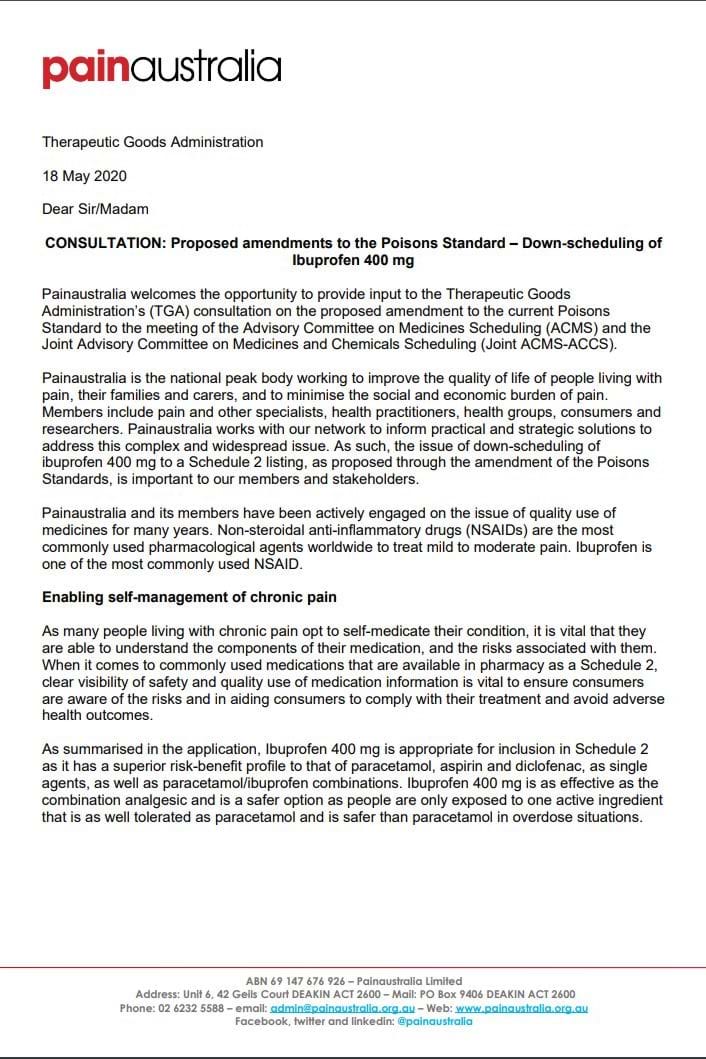 painaustralia

Therapeutic Goods Administration

18 May 2020

Dear Sir/Madam

CONSULTATION: Proposed amendments to the Poisons Standard – Down-scheduling of Ibuprofen 400 mg

Painaustralia welcomes the opportunity to provide input to the Therapeutic Goods Administration's (TGA) consultation on the proposed amendment to the current Poisons Standard to the meeting of the Advisory Committee on Medicines Scheduling (ACMS) and the Joint Advisory Committee on Medicines and Chemicals Scheduling (Joint ACMS-ACCS).

Painaustralia is the national peak body working to improve the quality of life of people living with pain, their families and carers, and to minimise the social and economic burden of pain. Members include pain and other specialists, health practitioners, health groups, consumers and researchers. Painaustralia works with our network to inform practical and strategic solutions to address this complex and widespread issue. As such, the issue of down-scheduling of ibuprofen 400 mg to a Schedule 2 listing, as proposed through the amendment of the Poisons Standards, is important to our members and stakeholders.

Painaustralia and its members have been actively engaged on the issue of quality use of medicines for many years. Non-steroidal anti-inflammatory drugs (NSAIDs) are the most commonly used pharmacological agents worldwide to treat mild to moderate pain. Ibuprofen is one of the most commonly used NSAID.

Enabling self-management of chronic pain

As many people living with chronic pain opt to self-medicate their condition, it is vital that they are able to understand the components of their medication, and the risks associated with them. When it comes to commonly used medications that are available in pharmacy as a Schedule 2, clear visibility of safety and quality use of medication information is vital to ensure consumers are aware of the risks and in aiding consumers to comply with their treatment and avoid adverse health outcomes.

As summarised in the application, Ibuprofen 400 mg is appropriate for inclusion in Schedule 2 as it has a superior risk-benefit profile to that of paracetamol, aspirin and diclofenac, as single agents, as well as paracetamol/ibuprofen combinations. Ibuprofen 400 mg is as effective as the combination analgesic and is a safer option as people are only exposed to one active ingredient that is as well tolerated as paracetamol and is safer than paracetamol in overdose situations.

ABN 69 147 676 926 – Painaustralia Limited
Address: Unit 6, 42 Geils Court DEAKIN ACT 2600 – Mail: PO Box 9406 DEAKIN ACT 2600
Phone: 02 6232 5588 – email: admin@painaustralia.org.au – Web: www.painaustralia.org.au
Facebook, twitter and linkedin: @painaustralia